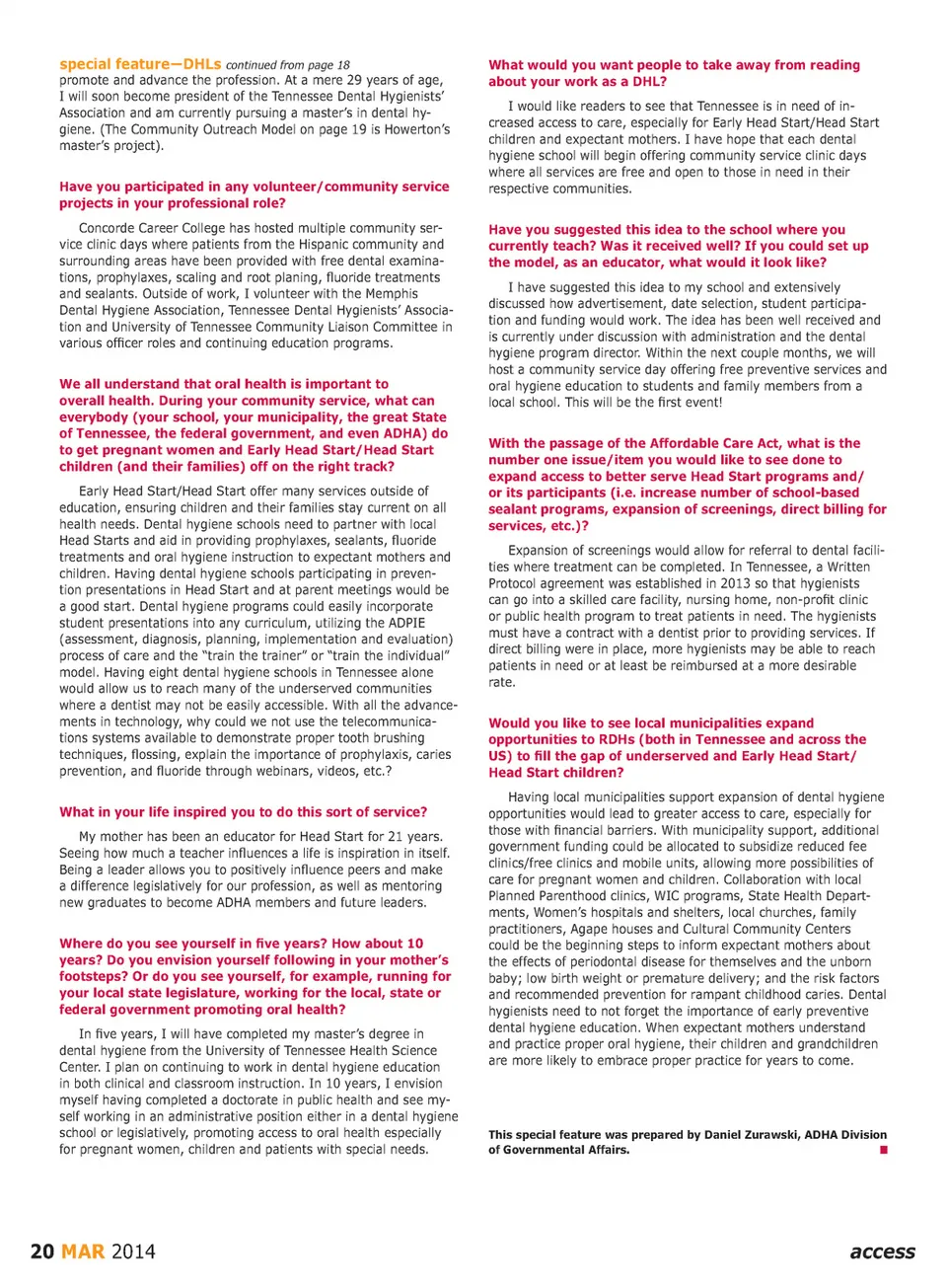 special feature—DHLs continued from page 18

promote and advance the profession. At a mere 29 years of age, I will soon become president of the Tennessee Dental Hygienists' Association and am currently pursuing a master's in dental hygiene. (The Community Outreach Model on page 19 is Howerton's master's project).

Have you participated in any volunteer/community service projects in your professional role?

Concorde Career College has hosted multiple community service clinic days where patients from the Hispanic community and surrounding areas have been provided with free dental examinations, prophylaxes, scaling and root planing, fluoride treatments and sealants. Outside of work, I volunteer with the Memphis Dental Hygiene Association, Tennessee Dental Hygienists' Association and University of Tennessee Community Liaison Committee in various officer roles and continuing education programs.

We all understand that oral health is important to overall health. During your community service, what can everybody (your school, your municipality, the great State of Tennessee, the federal government, and even ADHA) do to get pregnant women and Early Head Start/Head Start children (and their families) off on the right track?

Early Head Start/Head Start offer many services outside of education, ensuring children and their families stay current on all health needs. Dental hygiene schools need to partner with local Head Starts and aid in providing prophylaxes, sealants, fluoride treatments and oral hygiene instruction to expectant mothers and children. Having dental hygiene schools participating in prevention presentations in Head Start and at parent meetings would be a good start. Dental hygiene programs could easily incorporate student presentations into any curriculum, utilizing the ADPIE (assessment, diagnosis, planning, implementation and evaluation) process of care and the "train the trainer" or "train the individual" model. Having eight dental hygiene schools in Tennessee alone would allow us to reach many of the underserved communities where a dentist may not be easily accessible. With all the advancements in technology, why could we not use the telecommunications systems available to demonstrate proper tooth brushing techniques, flossing, explain the importance of prophylaxis, caries prevention, and fluoride through webinars, videos, etc.?

What in your life inspired you to do this sort of service?

My mother has been an educator for Head Start for 21 years. Seeing how much a teacher influences a life is inspiration in itself. Being a leader allows you to positively influence peers and make a difference legislatively for our profession, as well as mentoring new graduates to become ADHA members and future leaders.

Where do you see yourself in five years? How about 10 years? Do you envision yourself following in your mother's footsteps? Or do you see yourself, for example, running for your local state legislature, working for the local, state or federal government promoting oral health?

In five years, I will have completed my master's degree in dental hygiene from the University of Tennessee Health Science Center. I plan on continuing to work in dental hygiene education in both clinical and classroom instruction. In 10 years, I envision myself having completed a doctorate in public health and see myself working in an administrative position either in a dental hygiene school or legislatively, promoting access to oral health especially for pregnant women, children and patients with special needs.

What would you want people to take away from reading about your work as a DHL?

I would like readers to see that Tennessee is in need of increased access to care, especially for Early Head Start/Head Start children and expectant mothers. I have hope that each dental hygiene school will begin offering community service clinic days where all services are free and open to those in need in their respective communities.

Have you suggested this idea to the school where you currently teach? Was it received well? If you could set up the model, as an educator, what would it look like?

I have suggested this idea to my school and extensively discussed how advertisement, date selection, student participation and funding would work. The idea has been well received and is currently under discussion with administration and the dental hygiene program director. Within the next couple months, we will host a community service day offering free preventive services and oral hygiene education to students and family members from a local school. This will be the first event!

With the passage of the Affordable Care Act, what is the number one issue/item you would like to see done to expand access to better serve Head Start programs and/or its participants (i.e. increase number of school-based sealant programs, expansion of screenings, direct billing for services, etc.)?

Expansion of screenings would allow for referral to dental facilities where treatment can be completed. In Tennessee, a Written Protocol agreement was established in 2013 so that hygienists can go into a skilled care facility, nursing home, non-profit clinic or public health program to treat patients in need. The hygienists must have a contract with a dentist prior to providing services. If direct billing were in place, more hygienists may be able to reach patients in need or at least be reimbursed at a more desirable rate.

Would you like to see local municipalities expand opportunities to RDHs (both in Tennessee and across the US) to fill the gap of underserved and Early Head Start/Head Start children?

Having local municipalities support expansion of dental hygiene opportunities would lead to greater access to care, especially for those with financial barriers. With municipality support, additional government funding could be allocated to subsidize reduced fee clinics/free clinics and mobile units, allowing more possibilities of care for pregnant women and children. Collaboration with local Planned Parenthood clinics, WIC programs, State Health Departments, Women's hospitals and shelters, local churches, family practitioners, Agape houses and Cultural Community Centers could be the beginning steps to inform expectant mothers about the effects of periodontal disease for themselves and the unborn baby; low birth weight or premature delivery; and the risk factors and recommended prevention for rampant childhood caries. Dental hygienists need to not forget the importance of early preventive dental hygiene education. When expectant mothers understand and practice proper oral hygiene, their children and grandchildren are more likely to embrace proper practice for years to come.

This special feature was prepared by Daniel Zurawski, ADHA Division of Governmental Affairs.

20 MAR 2014

access